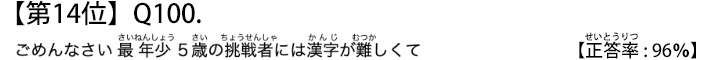 【第14位】Q100.

ごめんなさい 最年少（さいねんしょう） 5歳（さい）の挑戦者（ちょうせんしゃ）には漢字（かんじ）が難（むつか）しくて

【正答率（せいとうりつ）: 96%】